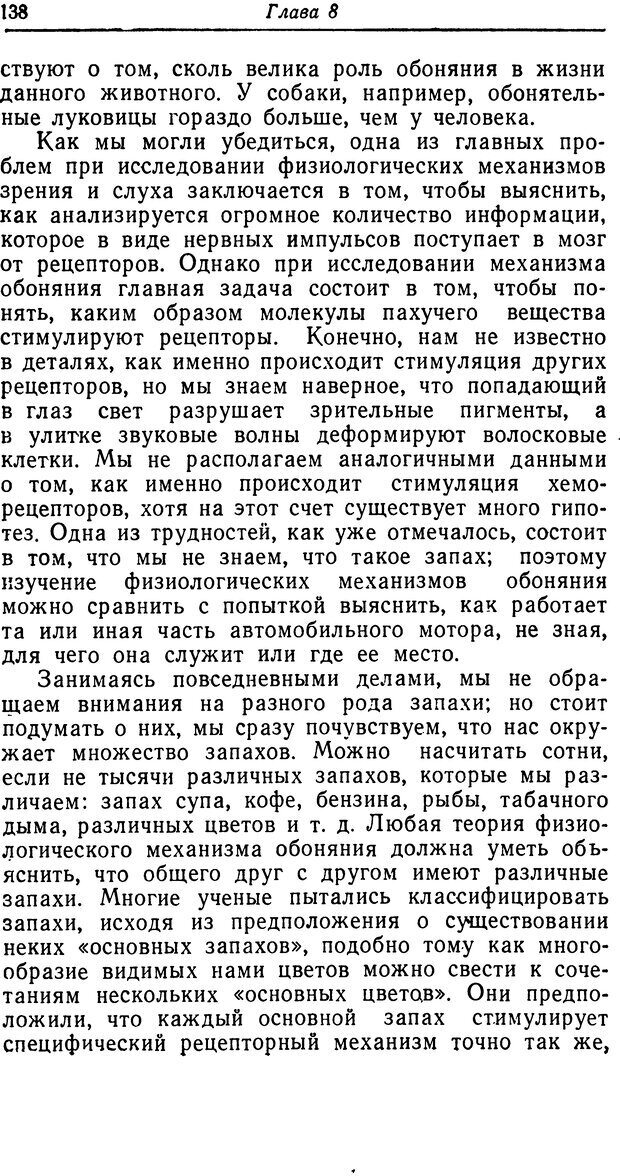 138 Глава 8

ствуют о том, сколь велика роль обоняния в жизни данного животного. У собаки, например, обонятельные луковицы гораздо больше, чем у человека.

Как мы могли убедиться, одна из главных проблем при исследовании физиологических механизмов зрения и слуха заключается в том, чтобы выяснить, как анализируется огромное количество информации, которое в виде нервных импульсов поступает в мозг от рецепторов. Однако при исследовании механизма обоняния главная задача состоит в том, чтобы понять, каким образом молекулы пахучего вещества стимулируют рецепторы. Конечно, нам не известно в деталях, как именно происходит стимуляция других рецепторов, но мы знаем наверное, что попадающий в глаз свет разрушает зрительные пигменты, а в улитке звуковые волны деформируют волосковые клетки. Мы не располагаем аналогичными данными о том, как именно происходит стимуляция хеморецепторов, хотя на этот счет существует много гипотез. Одна из трудностей, как уже отмечалось, состоит в том, что мы не знаем, что такое запах; поэтому изучение физиологических механизмов обоняния можно сравнить с попыткой выяснить, как работает та или иная часть автомобильного мотора, не зная, для чего она служит или где ее место.

Занимаясь повседневными делами, мы не обращаем внимания на разного рода запахи; но стоит подумать о них, мы сразу почувствуем, что нас окружает множество запахов. Можно насчитать сотни, если не тысячи различных запахов, которые мы различаем: запах супа, кофе, бензина, рыбы, табачного дыма, различных цветов и т. д. Любая теория физиологического механизма обоняния должна уметь объяснить, что общего друг с другом имеют различные запахи. Многие ученые пытались классифицировать запахи, исходя из предположения о существовании неких «основных запахов», подобно тому как многообразие видимых нами цветов можно свести к сочетаниям нескольких «основных цветов». Они предположили, что каждый основной запах стимулирует специфический рецепторный механизм точно так же,